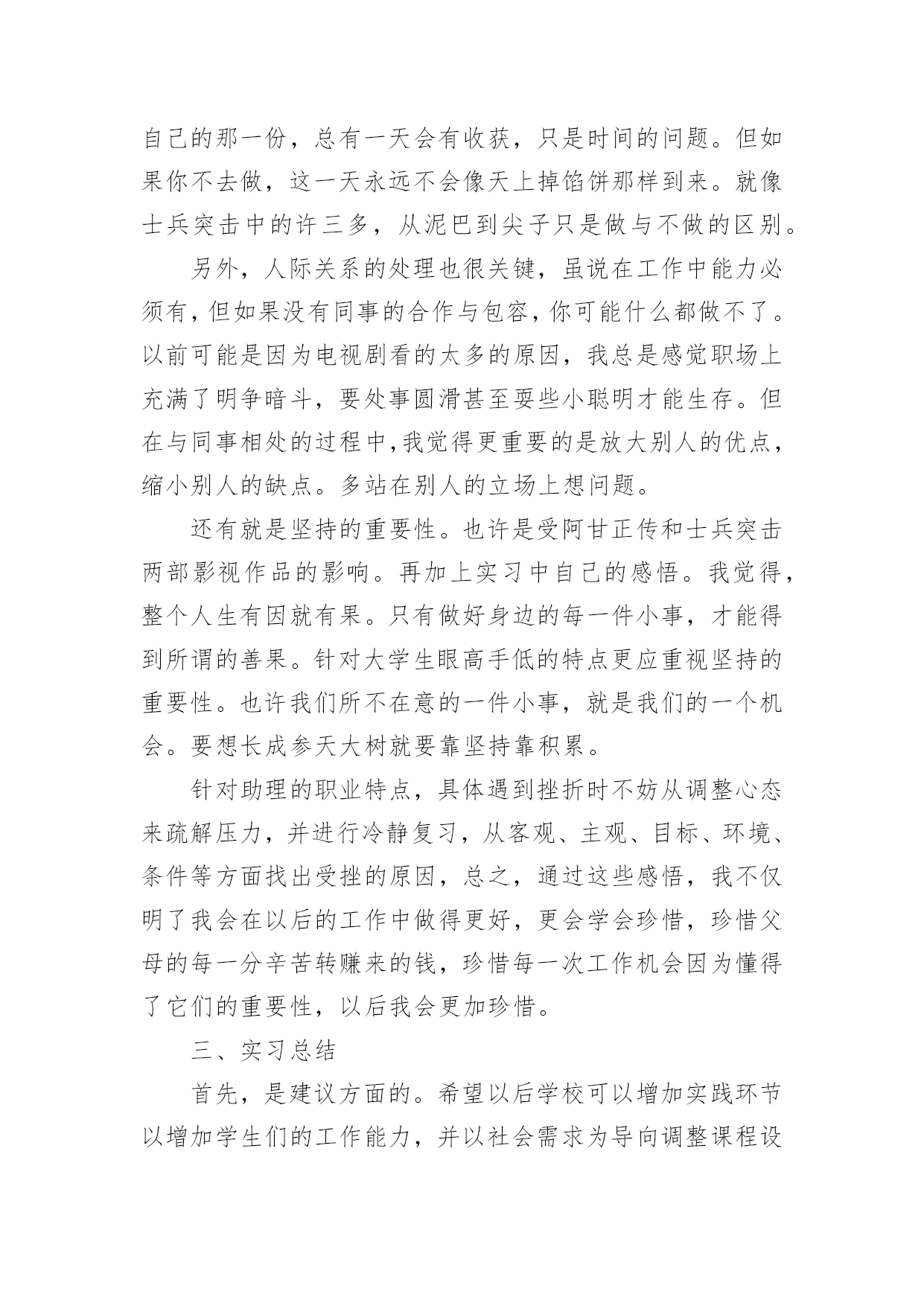 自己的那一份，总有一天会有收获，只是时间的问题。但如果你不去做，这一天永远不会像天上掉馅饼那样到来。就像士兵突击中的许三多，从泥巴到尖子只是做与不做的区别。

另外，人际关系的处理也很关键，虽说在工作中能力必须有，但如果没有同事的合作与包容，你可能什么都做不了。以前可能是因为电视剧看的太多的原因，我总是感觉职场上充满了明争暗斗，要处事圆滑甚至耍些小聪明才能生存。但在与同事相处的过程中，我觉得更重要的是放大别人的优点，缩小别人的缺点。多站在别人的立场上想问题。

还有就是坚持的重要性。也许是受阿甘正传和士兵突击两部影视作品的影响。再加上实习中自己的感悟。我觉得，整个人生有因就有果。只有做好身边的每一件小事，才能得到所谓的善果。针对大学生眼高手低的特点更应重视坚持的重要性。也许我们所不在意的一件小事，就是我们的一个机会。要想长成参天大树就要靠坚持靠积累。

针对助理的职业特点，具体遇到挫折时不妨从调整心态来疏解压力，并进行冷静复习，从客观、主观、目标、环境、条件等方面找出受挫的原因，总之，通过这些感悟，我不仅明了我会在以后的工作中做得更好，更会学会珍惜，珍惜父母的每一分辛苦转赚来的钱，珍惜每一次工作机会因为懂得了它们的重要性，以后我会更加珍惜。

三、实习总结

首先，是建议方面的。希望以后学校可以增加实践环节以增加学生们的工作能力，并以社会需求为导向调整课程设